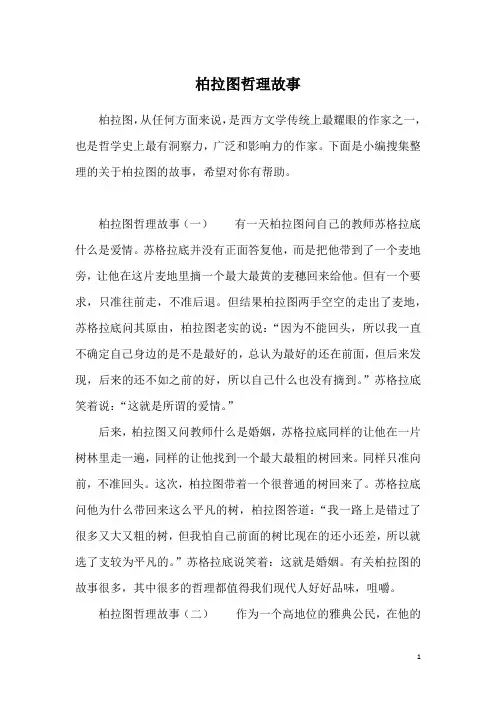 柏拉图哲理故事

柏拉图，从任何方面来说，是西方文学传统上最耀眼的作家之一，也是哲学史上最有洞察力，广泛和影响力的作家。下面是小编搜集整理的关于柏拉图的故事，希望对你有帮助。

柏拉图哲理故事（一）　有一天柏拉图问自己的教师苏格拉底什么是爱情。苏格拉底并没有正面答复他，而是把他带到了一个麦地旁，让他在这片麦地里摘一个最大最黄的麦穗回来给他。但有一个要求，只准往前走，不准后退。但结果柏拉图两手空空的走出了麦地，苏格拉底问其原由，柏拉图老实的说：“因为不能回头，所以我一直不确定自己身边的是不是最好的，总认为最好的还在前面，但后来发现，后来的还不如之前的好，所以自己什么也没有摘到。”苏格拉底笑着说：“这就是所谓的爱情。”

后来，柏拉图又问教师什么是婚姻，苏格拉底同样的让他在一片树林里走一遍，同样的让他找到一个最大最粗的树回来。同样只准向前，不准回头。这次，柏拉图带着一个很普通的树回来了。苏格拉底问他为什么带回来这么平凡的树，柏拉图答道：“我一路上是错过了很多又大又粗的树，但我怕自己前面的树比现在的还小还差，所以就选了支较为平凡的。”苏格拉底说笑着：这就是婚姻。有关柏拉图的故事很多，其中很多的哲理都值得我们现代人好好品味，咀嚼。

柏拉图哲理故事（二）　作为一个高地位的雅典公民，在他的

1